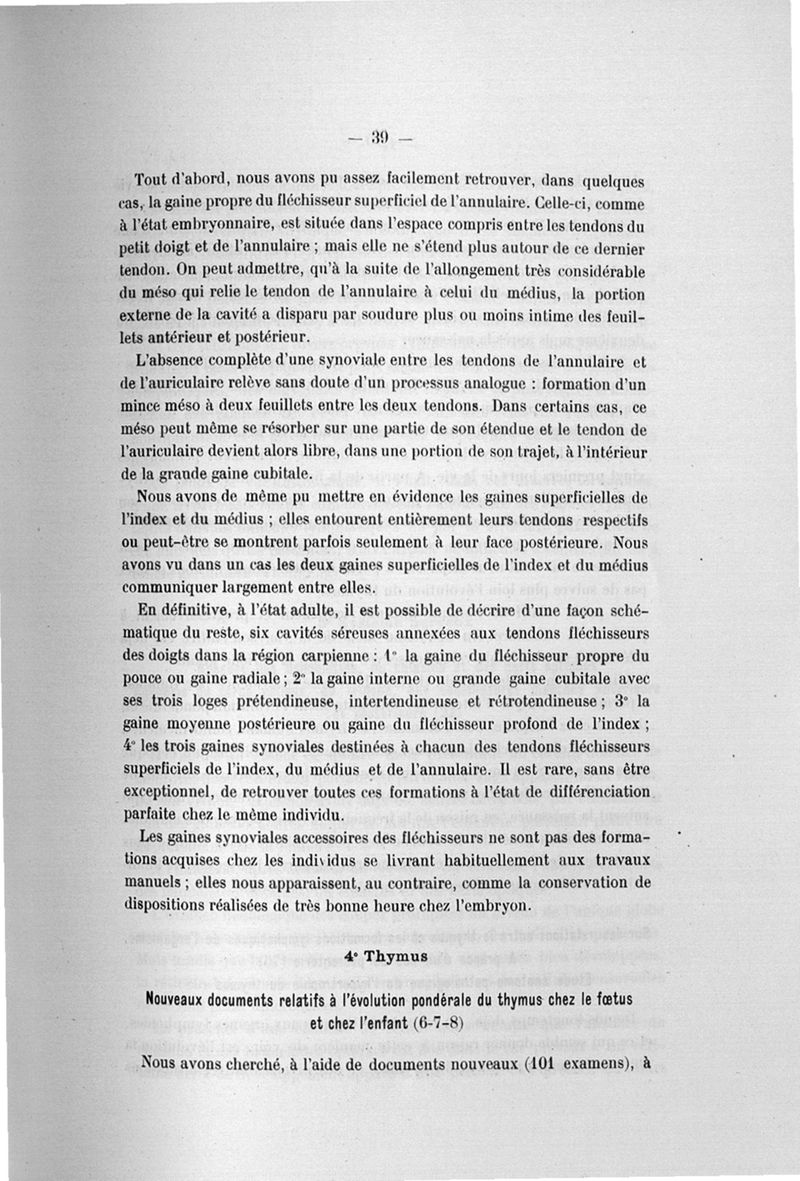 — 39 —

Tout d'abord, nous avons pu assez facilement retrouver, dans quelques cas, la gaine propre du fléchisseur superficiel de l'annulaire. Celle-ci, comme à l'état embryonnaire, est située dans l'espace compris entre les tendons du petit doigt et de l'annulaire ; mais elle ne s'étend plus autour de ce dernier tendon. On peut admettre, qu'à la suite de l'allongement très considérable du méso qui relie le tendon de l'annulaire à celui du médius, la portion externe de la cavité a disparu par soudure plus ou moins intime des feuillets antérieur et postérieur.

L'absence complète d'une synoviale entre les tendons de l'annulaire et de l'auriculaire relève sans doute d'un processus analogue : formation d'un mince méso à deux feuillets entre les deux tendons. Dans certains cas, ce méso peut même se résorber sur une partie de son étendue et le tendon de l'auriculaire devient alors libre, dans une portion de son trajet, à l'intérieur de la grande gaine cubitale.

Nous avons de même pu mettre en évidence les gaines superficielles de l'index et du médius ; elles entourent entièrement leurs tendons respectifs ou peut-être se montrent parfois seulement à leur face postérieure. Nous avons vu dans un cas les deux gaines superficielles de l'index et du médius communiquer largement entre elles.

En définitive, à l'état adulte, il est possible de décrire d'une façon schématique du reste, six cavités séreuses annexées aux tendons fléchisseurs des doigts dans la région carpienne : 1° la gaine du fléchisseur propre du pouce ou gaine radiale ; 2° la gaine interne ou grande gaine cubitale avec ses trois loges prétendineuse, intertendineuse et rétrotendineuse ; 3° la gaine moyenne postérieure ou gaine du fléchisseur profond de l'index ; 4° les trois gaines synoviales destinées à chacun des tendons fléchisseurs superficiels de l'index, du médius et de l'annulaire. Il est rare, sans être exceptionnel, de retrouver toutes ces formations à l'état de différenciation parfaite chez le même individu.

Les gaines synoviales accessoires des fléchisseurs ne sont pas des formations acquises chez les individus se livrant habituellement aux travaux manuels ; elles nous apparaissent, au contraire, comme la conservation de dispositions réalisées de très bonne heure chez l'embryon.

4° Thymus

Nouveaux documents relatifs à l'évolution pondérale du thymus chez le fœtus et chez l'enfant (6-7-8)

Nous avons cherché, à l'aide de documents nouveaux (101 examens), à